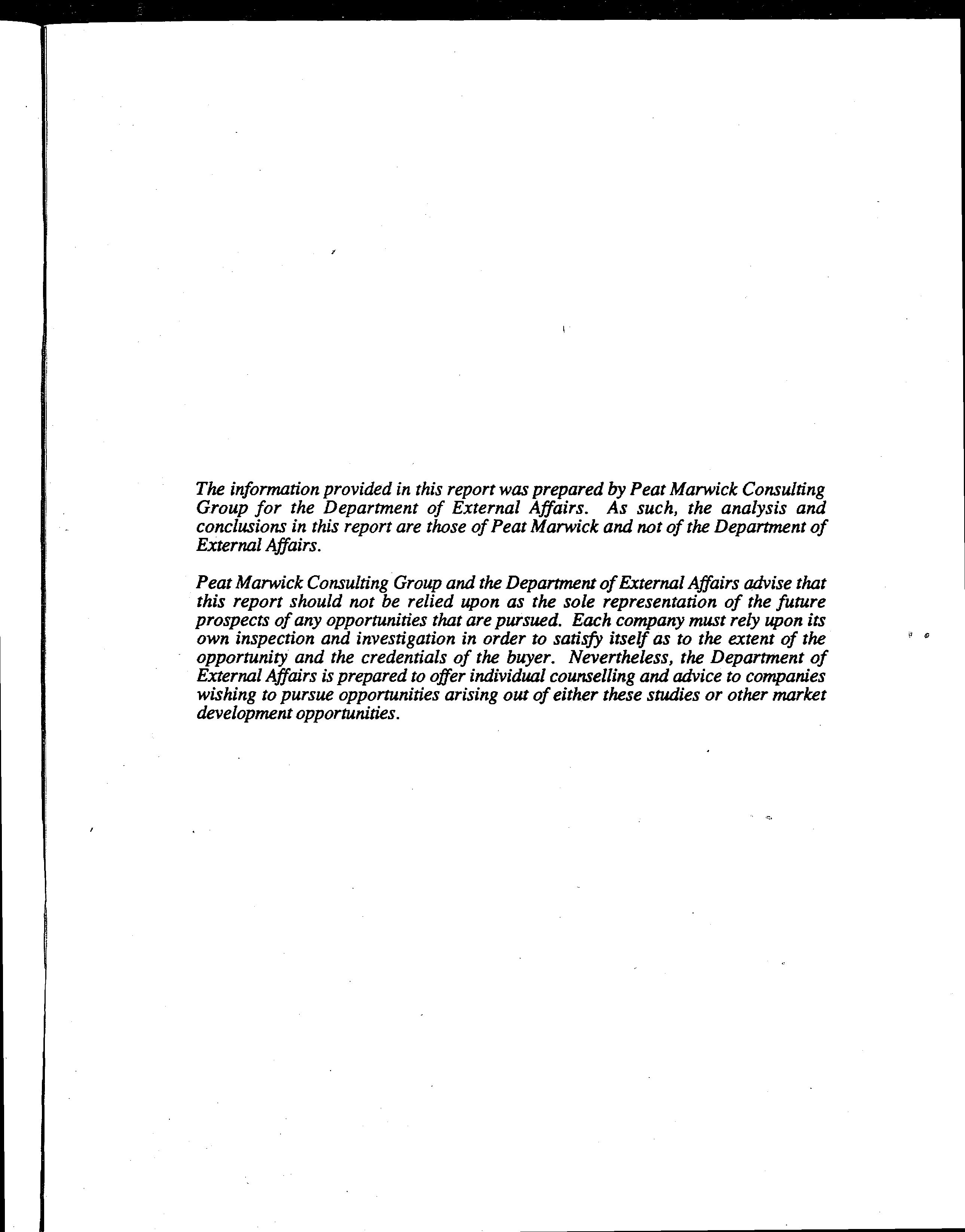 The information provided in this report was prepared by Peat Marwick Consulting Group for the Department of External Affairs. As such, the analysis and conclusions in this report are those of Peat Marwick and not of the Department of External Affairs.

Peat Marwick Consulting Group and the Department of External Affairs advise that this report should not be relied upon as the sole representation of the future prospects of any opportunities that are pursued. Each company must rely upon its own inspection and investigation in order to satisfy itself as to the extent of the opportunity and the credentials of the buyer. Nevertheless, the Department of External Affairs is prepared to offer individual counselling and advice to companies wishing to pursue opportunities arising out of either these studies or other market development opportunities.